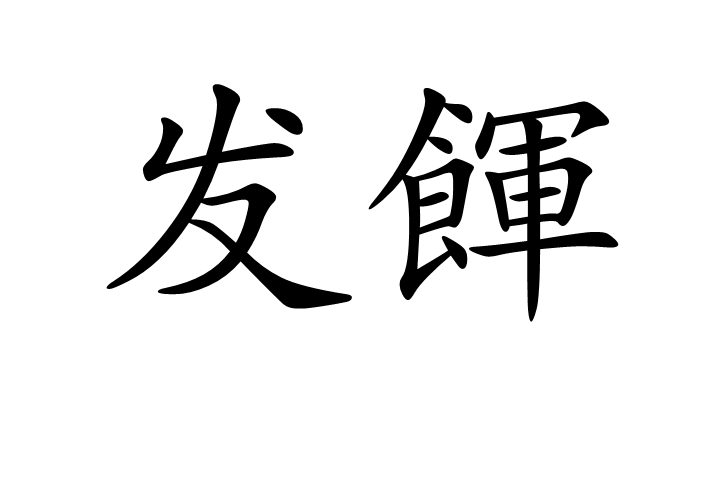 发餫